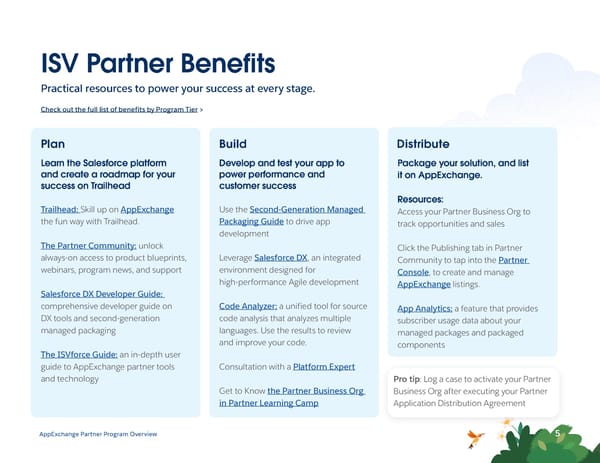 ISV Partner Benefits

Practical resources to power your success at every stage.

Check out the full list of benefits by Program Tier >

Plan

Learn the Salesforce platform and create a roadmap for your success on Trailhead

Trailhead: Skill up on AppExchange the fun way with Trailhead.

The Partner Community: unlock always-on access to product blueprints, webinars, program news, and support

Salesforce DX Developer Guide: comprehensive developer guide on DX tools and second-generation managed packaging

The ISVforce Guide: an in-depth user guide to AppExchange partner tools and technology

Build

Develop and test your app to power performance and customer success

Use the Second-Generation Managed Packaging Guide to drive app development

Leverage Salesforce DX, an integrated environment designed for high-performance Agile development

Code Analyzer: a unified tool for source code analysis that analyzes multiple languages. Use the results to review and improve your code.

Consultation with a Platform Expert

Get to Know the Partner Business Org in Partner Learning Camp

Distribute

Package your solution, and list it on AppExchange.

Resources:
Access your Partner Business Org to track opportunities and sales

Click the Publishing tab in Partner Community to tap into the Partner Console, to create and manage AppExchange listings.

App Analytics: a feature that provides subscriber usage data about your managed packages and packaged components

Pro tip: Log a case to activate your Partner Business Org after executing your Partner Application Distribution Agreement

AppExchange Partner Program Overview

5